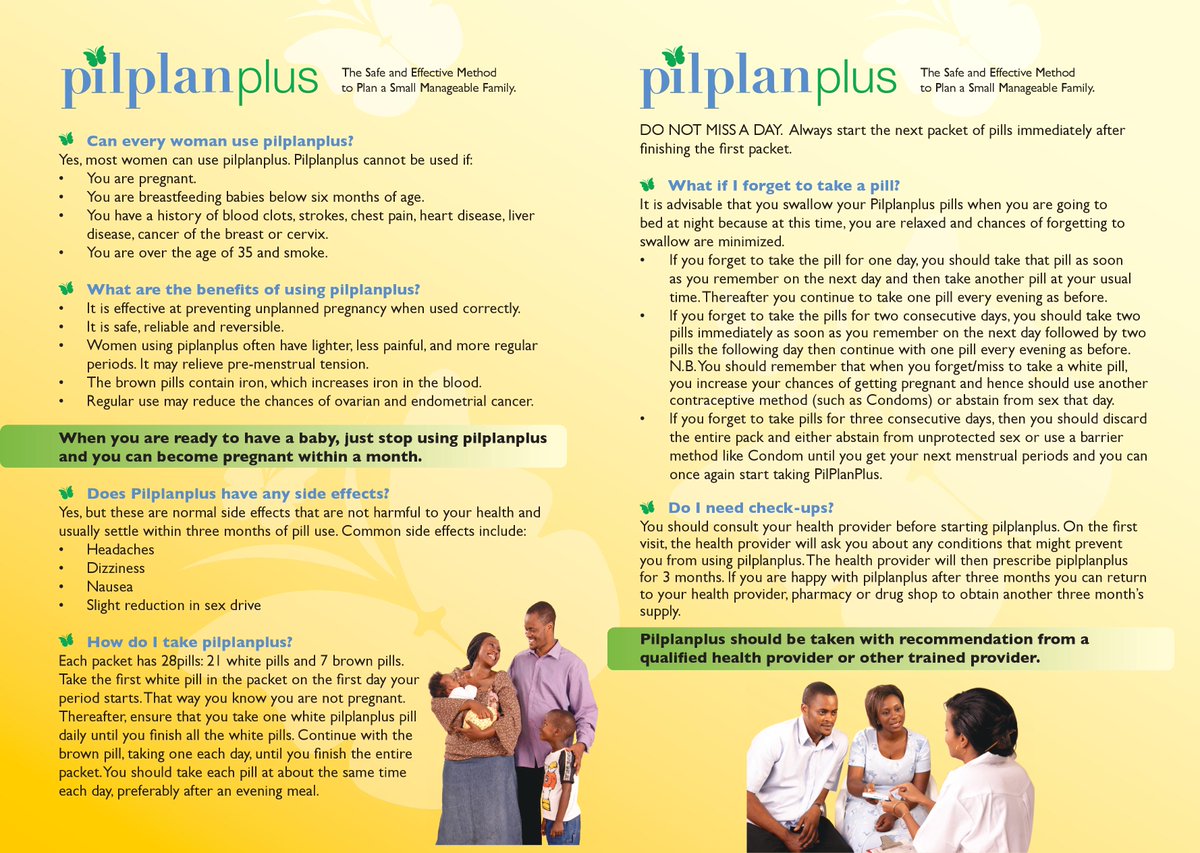 pilplanplus The Safe and Effective Method to Plan a Small Manageable Family.

Can every woman use pilplanplus?
Yes, most women can use pilplanplus. Pilplanplus cannot be used if:
• You are pregnant.
• You are breastfeeding babies below six months of age.
• You have a history of blood clots, strokes, chest pain, heart disease, liver disease, cancer of the breast or cervix.
• You are over the age of 35 and smoke.

What are the benefits of using pilplanplus?
• It is effective at preventing unplanned pregnancy when used correctly.
• It is safe, reliable and reversible.
• Women using piplanplus often have lighter, less painful, and more regular periods. It may relieve pre-menstrual tension.
• The brown pills contain iron, which increases iron in the blood.
• Regular use may reduce the chances of ovarian and endometrial cancer.

When you are ready to have a baby, just stop using pilplanplus and you can become pregnant within a month.

Does Pilplanplus have any side effects?
Yes, but these are normal side effects that are not harmful to your health and usually settle within three months of pill use. Common side effects include:
• Headaches
• Dizziness
• Nausea
• Slight reduction in sex drive

How do I take pilplanplus?
Each packet has 28pills: 21 white pills and 7 brown pills. Take the first white pill in the packet on the first day your period starts. That way you know you are not pregnant. Thereafter, ensure that you take one white pilplanplus pill daily until you finish all the white pills. Continue with the brown pill, taking one each day, until you finish the entire packet. You should take each pill at about the same time each day, preferably after an evening meal.

pilplanplus The Safe and Effective Method to Plan a Small Manageable Family.

DO NOT MISS A DAY. Always start the next packet of pills immediately after finishing the first packet.

What if I forget to take a pill?
It is advisable that you swallow your Pilplanplus pills when you are going to bed at night because at this time, you are relaxed and chances of forgetting to swallow are minimized.
• If you forget to take the pill for one day, you should take that pill as soon as you remember on the next day and then take another pill at your usual time. Thereafter you continue to take one pill every evening as before.
• If you forget to take the pills for two consecutive days, you should take two pills immediately as soon as you remember on the next day followed by two pills the following day then continue with one pill every evening as before. N.B. You should remember that when you forget/miss to take a white pill, you increase your chances of getting pregnant and hence should use another contraceptive method (such as Condoms) or abstain from sex that day.
• If you forget to take pills for three consecutive days, then you should discard the entire pack and either abstain from unprotected sex or use a barrier method like Condom until you get your next menstrual periods and you can once again start taking PilPlanPlus.

Do I need check-ups?
You should consult your health provider before starting pilplanplus. On the first visit, the health provider will ask you about any conditions that might prevent you from using pilplanplus. The health provider will then prescribe piplplanplus for 3 months. If you are happy with pilplanplus after three months you can return to your health provider, pharmacy or drug shop to obtain another three month's supply.

Pilplanplus should be taken with recommendation from a qualified health provider or other trained provider.